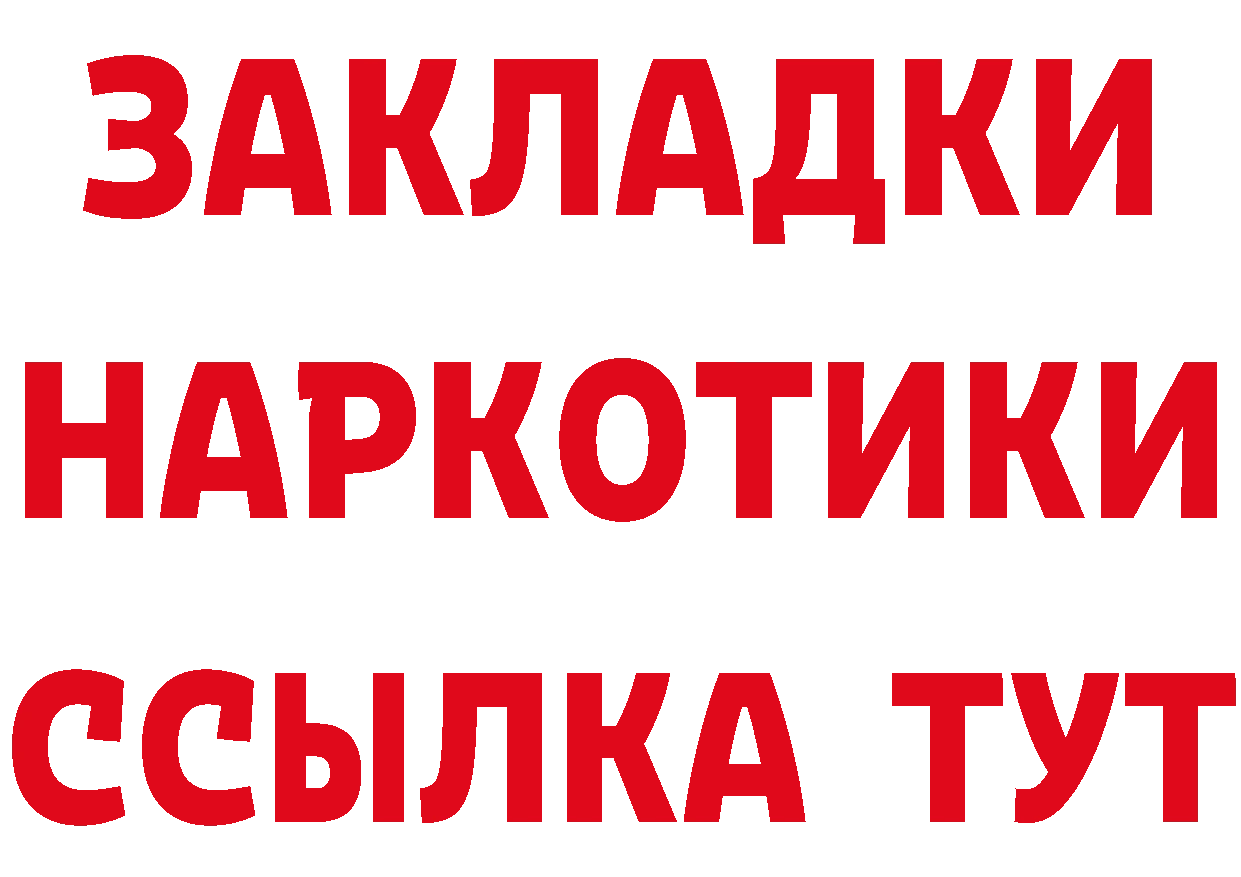 ЗАКЛАДКИ НАРКОТИКИ ССЫЛКА ТУТ